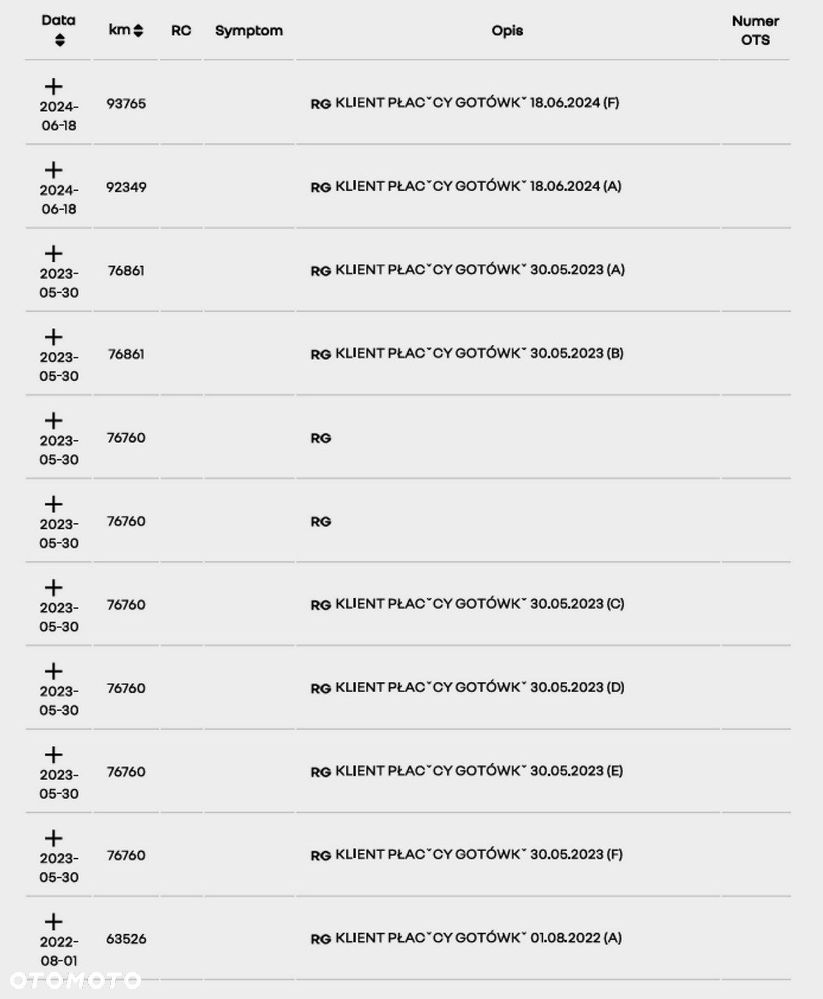 | Data | km | RC | Symptom | Opis | Numer OTS |
|---|---|---|---|---|---|
| + 2024-06-18 | 93765 | | | RG KLIENT PŁAC˘CY GOTÓWK˘ 18.06.2024 (F) | |
| + 2024-06-18 | 92349 | | | RG KLIENT PŁAC˘CY GOTÓWK˘ 18.06.2024 (A) | |
| + 2023-05-30 | 76861 | | | RG KLIENT PŁAC˘CY GOTÓWK˘ 30.05.2023 (A) | |
| + 2023-05-30 | 76861 | | | RG KLIENT PŁAC˘CY GOTÓWK˘ 30.05.2023 (B) | |
| + 2023-05-30 | 76760 | | | RG | |
| + 2023-05-30 | 76760 | | | RG | |
| + 2023-05-30 | 76760 | | | RG KLIENT PŁAC˘CY GOTÓWK˘ 30.05.2023 (C) | |
| + 2023-05-30 | 76760 | | | RG KLIENT PŁAC˘CY GOTÓWK˘ 30.05.2023 (D) | |
| + 2023-05-30 | 76760 | | | RG KLIENT PŁAC˘CY GOTÓWK˘ 30.05.2023 (E) | |
| + 2023-05-30 | 76760 | | | RG KLIENT PŁAC˘CY GOTÓWK˘ 30.05.2023 (F) | |
| + 2022-08-01 | 63526 | | | RG KLIENT PŁAC˘CY GOTÓWK˘ 01.08.2022 (A) | |

OTOMOTO